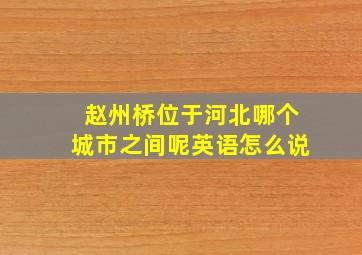 赵州桥位于河北哪个城市之间呢英语怎么说